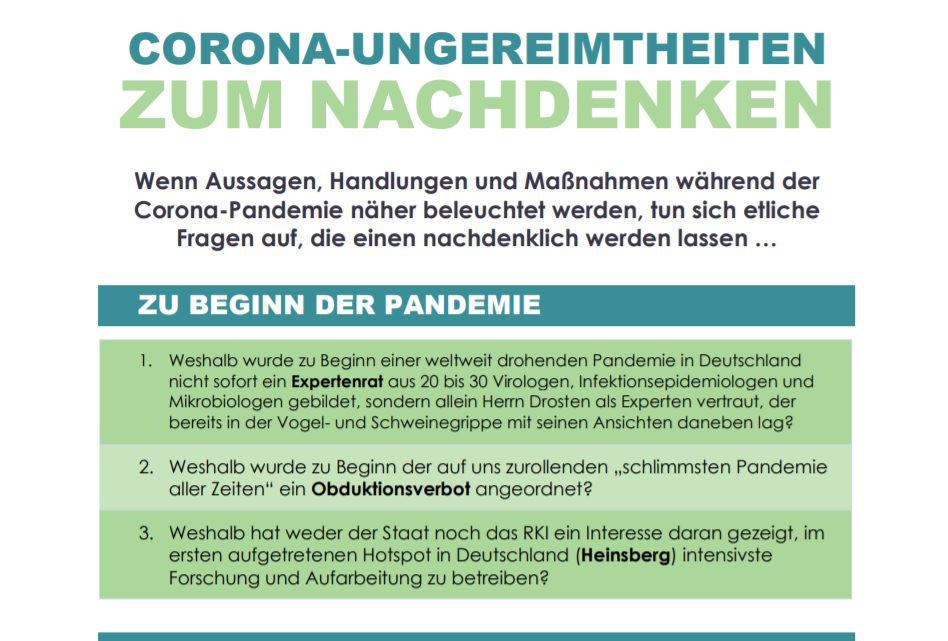 CORONA-UNGEREIMTHEITEN
ZUM NACHDENKEN

Wenn Aussagen, Handlungen und Maßnahmen während der Corona-Pandemie näher beleuchtet werden, tun sich etliche Fragen auf, die einen nachdenklich werden lassen …

ZU BEGINN DER PANDEMIE

1. Weshalb wurde zu Beginn einer weltweit drohenden Pandemie in Deutschland nicht sofort ein Expertenrat aus 20 bis 30 Virologen, Infektionsepidemiologen und Mikrobiologen gebildet, sondern allein Herrn Drosten als Experten vertraut, der bereits in der Vogel- und Schweinegrippe mit seinen Ansichten daneben lag?

2. Weshalb wurde zu Beginn der auf uns zurollenden „schlimmsten Pandemie aller Zeiten“ ein Obduktionsverbot angeordnet?

3. Weshalb hat weder der Staat noch das RKI ein Interesse daran gezeigt, im ersten aufgetretenen Hotspot in Deutschland (Heinsberg) intensivste Forschung und Aufarbeitung zu betreiben?